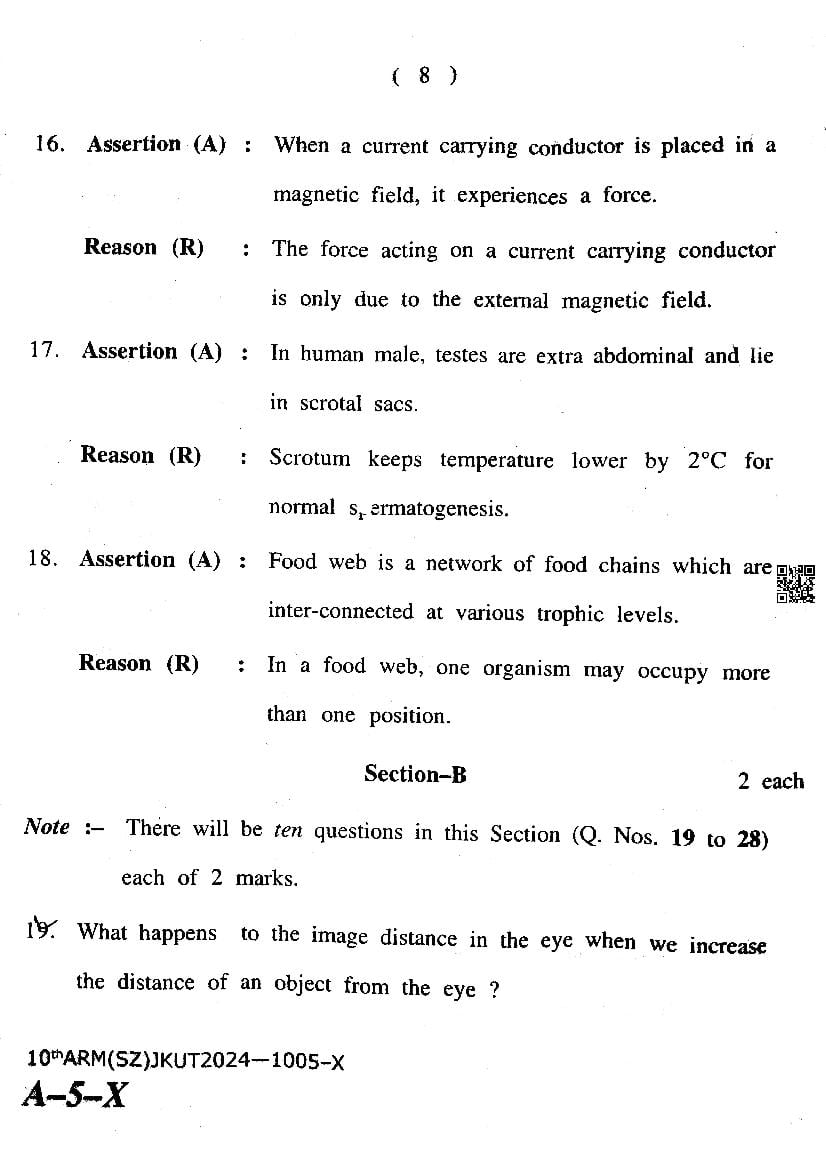 ( 8 )

16. Assertion (A) : When a current carrying conductor is placed in a magnetic field, it experiences a force.

Reason (R) : The force acting on a current carrying conductor is only due to the external magnetic field.

17. Assertion (A) : In human male, testes are extra abdominal and lie in scrotal sacs.

Reason (R) : Scrotum keeps temperature lower by 2°C for normal s,ermatogenesis.

18. Assertion (A) : Food web is a network of food chains which are inter-connected at various trophic levels.

Reason (R) : In a food web, one organism may occupy more than one position.

Section–B

2 each

Note :– There will be ten questions in this Section (Q. Nos. 19 to 28) each of 2 marks.

19. What happens to the image distance in the eye when we increase the distance of an object from the eye ?

10thARM(SZ)JKUT2024—1005-X
A–5–X